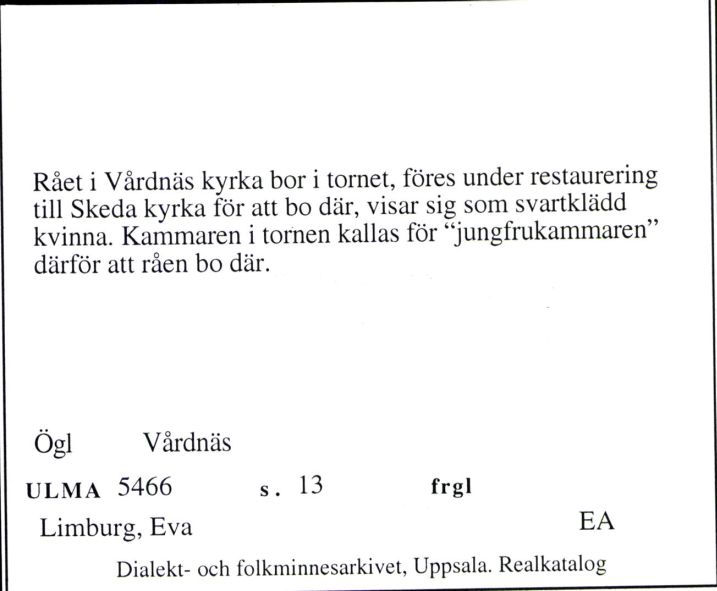 Rået i Vårdnäs kyrka bor i tornet, föres under restaurering till Skeda kyrka för att bo där, visar sig som svartklädd kvinna. Kammaren i tornen kallas för "jungfrukammaren" därför att råen bo där.

Ögl Vårdnäs

ULMA 5466 s. 13 frgl

Limburg, Eva EA

Dialekt- och folkminnesarkivet, Uppsala. Realkatalog